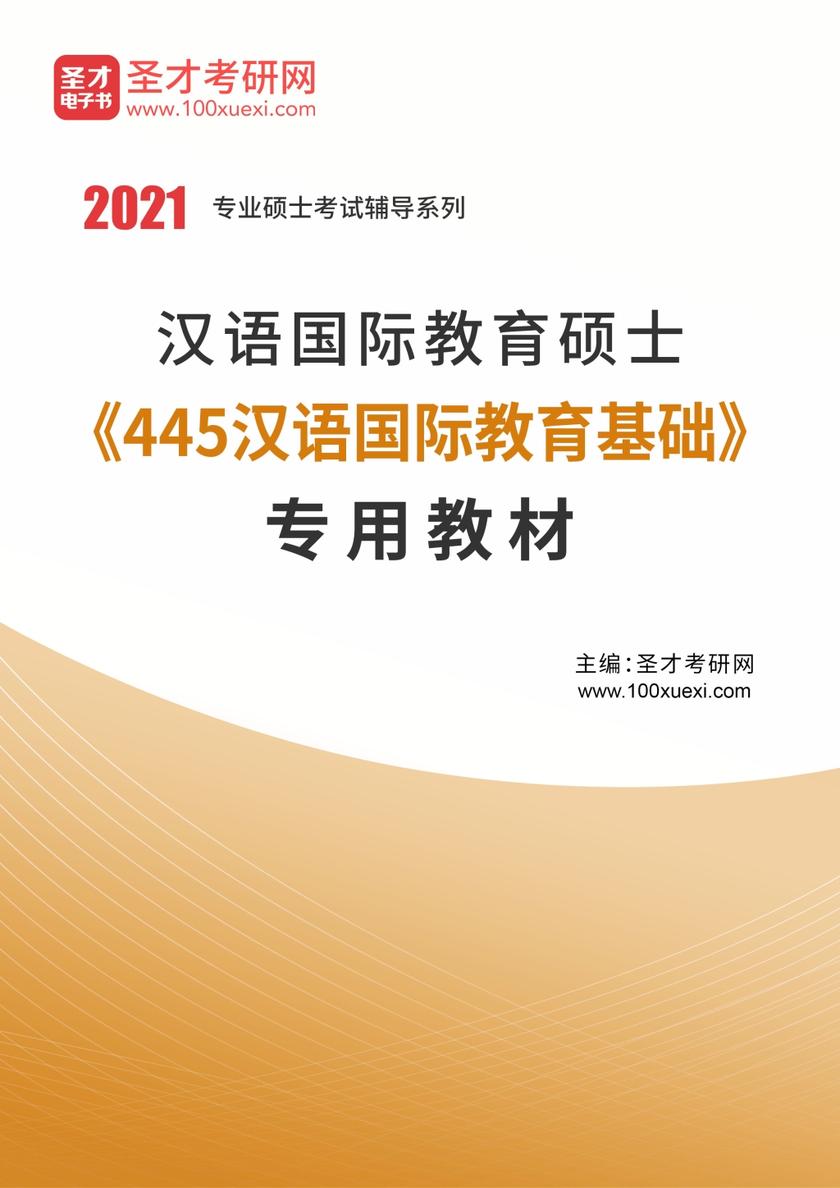 圣才
电子书
圣才考研网
www.100xuexi.com

2021 专业硕士考试辅导系列

汉语国际教育硕士
《445汉语国际教育基础》
专用教材

主编：圣才考研网
www.100xuexi.com